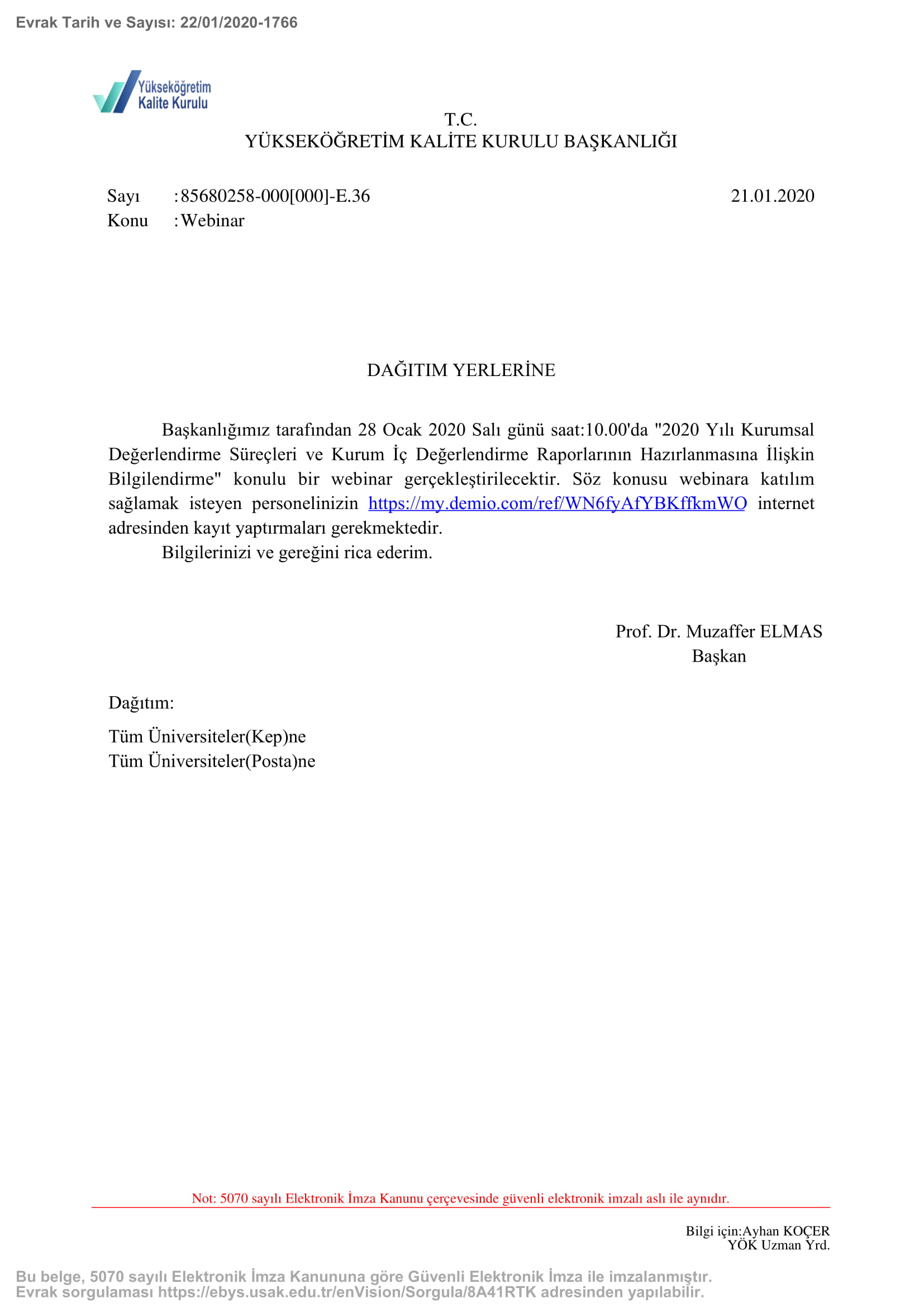 Evrak Tarih ve Sayısı: 22/01/2020-1766

Yükseköğretim Kalite Kurulu

T.C.
YÜKSEKÖĞRETİM KALİTE KURULU BAŞKANLIĞI

Sayı : 85680258-000[000]-E.36 21.01.2020
Konu : Webinar

DAĞITIM YERLERİNE

Başkanlığımız tarafından 28 Ocak 2020 Salı günü saat:10.00'da "2020 Yılı Kurumsal Değerlendirme Süreçleri ve Kurum İç Değerlendirme Raporlarının Hazırlanmasına İlişkin Bilgilendirme" konulu bir webinar gerçekleştirilecektir. Söz konusu webinara katılım sağlamak isteyen personelinizin https://my.demio.com/ref/WN6fyAfYBKffkmWO internet adresinden kayıt yaptırmaları gerekmektedir.

Bilgilerinizi ve gereğini rica ederim.

Prof. Dr. Muzaffer ELMAS
Başkan

Dağıtım:

Tüm Üniversiteler(Kep)ne
Tüm Üniversiteler(Posta)ne

Not: 5070 sayılı Elektronik İmza Kanunu çerçevesinde güvenli elektronik imzalı aslı ile aynıdır.

Bilgi için:Ayhan KOÇER
YÖK Uzman Yrd.

Bu belge, 5070 sayılı Elektronik İmza Kanununa göre Güvenli Elektronik İmza ile imzalanmıştır.
Evrak sorgulaması https://ebys.usak.edu.tr/enVision/Sorgula/8A41RTK adresinden yapılabilir.